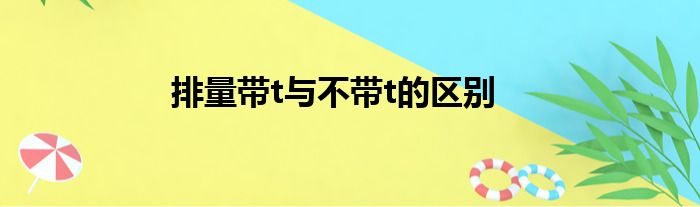 排量带t与不带t的区别